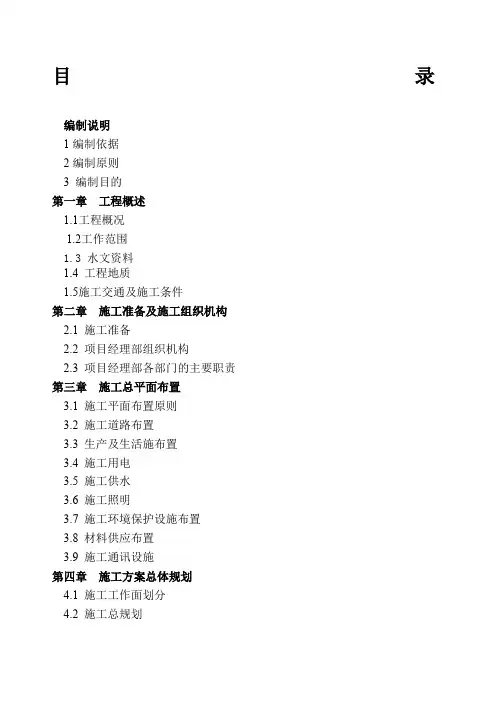 目 录

编制说明

1 编制依据

2 编制原则

3 编制目的

第一章 工程概述

1.1工程概况

1.2工作范围

1. 3 水文资料

1.4 工程地质

1.5施工交通及施工条件

第二章 施工准备及施工组织机构

2.1 施工准备

2.2 项目经理部组织机构

2.3 项目经理部各部门的主要职责

第三章 施工总平面布置

3.1 施工平面布置原则

3.2 施工道路布置

3.3 生产及生活施布置

3.4 施工用电

3.5 施工供水

3.6 施工照明

3.7 施工环境保护设施布置

3.8 材料供应布置

3.9 施工通讯设施

第四章 施工方案总体规划

4.1 施工工作面划分

4.2 施工总规划